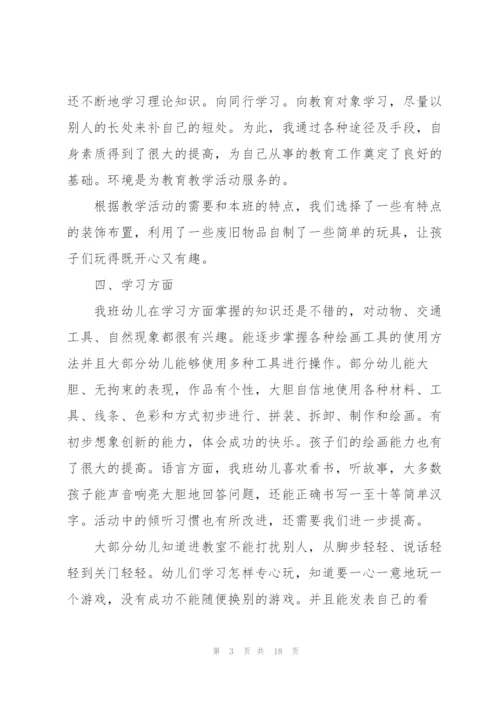 还不断地学习理论知识。向同行学习。向教育对象学习，尽量以别人的长处来补自己的短处。为此，我通过各种途径及手段，自身素质得到了很大的提高，为自己从事的教育工作奠定了良好的基础。环境是为教育教学活动服务的。

根据教学活动的需要和本班的特点，我们选择了一些有特点的装饰布置，利用了一些废旧物品自制了一些简单的玩具，让孩子们玩得既开心又有趣。

四、学习方面

我班幼儿在学习方面掌握的知识还是不错的，对动物、交通工具、自然现象都很有兴趣。能逐步掌握各种绘画工具的使用方法并且大部分幼儿能够使用多种工具进行操作。部分幼儿能大胆、无拘束的表现，作品有个性，大胆自信地使用各种材料、工具、线条、色彩和方式初步进行、拼装、拆卸、制作和绘画。有初步想象创新的能力，体会成功的快乐。孩子们的绘画能力也有了很大的提高。语言方面，我班幼儿喜欢看书，听故事，大多数孩子能声音响亮大胆地回答问题，还能正确书写一至十等简单汉字。活动中的倾听习惯也有所改进，还需要我们进一步提高。

大部分幼儿知道进教室不能打扰别人，从脚步轻轻、说话轻轻到关门轻轻。幼儿们学习怎样专心玩，知道要一心一意地玩一个游戏，没有成功不能随便换别的游戏。并且能发表自己的看

第 3 页 共 18 页